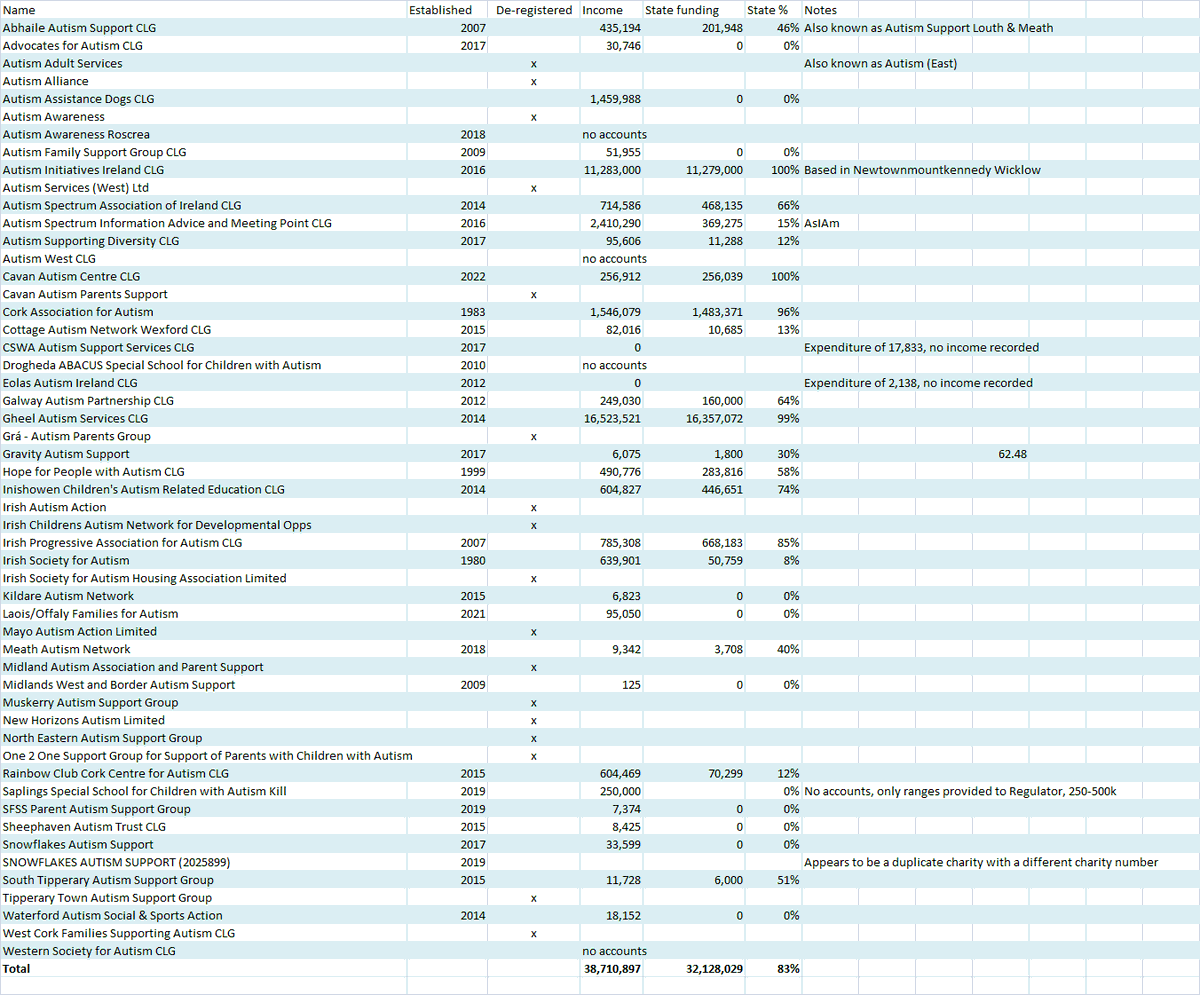 | Name | Established | De-registered | Income | State funding | State % | Notes | |
|---|---|---|---|---|---|---|---|
| Abhaile Autism Support CLG | 2007 | | 435,194 | 201,948 | 46% | Also known as Autism Support Louth & Meath | |
| Advocates for Autism CLG | 2017 | | 30,746 | 0 | 0% | | |
| Autism Adult Services | | x | | | | Also known as Autism (East) | |
| Autism Alliance | | x | | | | | |
| Autism Assistance Dogs CLG | | | 1,459,988 | 0 | 0% | | |
| Autism Awareness | | x | | | | | |
| Autism Awareness Roscrea | 2018 | | no accounts | | | | |
| Autism Family Support Group CLG | 2009 | | 51,955 | 0 | 0% | | |
| Autism Initiatives Ireland CLG | 2016 | | 11,283,000 | 11,279,000 | 100% | Based in Newtownmountkennedy Wicklow | |
| Autism Services (West) Ltd | | x | | | | | |
| Autism Spectrum Association of Ireland CLG | 2014 | | 714,586 | 468,135 | 66% | | |
| Autism Spectrum Information Advice and Meeting Point CLG | 2016 | | 2,410,290 | 369,275 | 15% | AsIAm | |
| Autism Supporting Diversity CLG | 2017 | | 95,606 | 11,288 | 12% | | |
| Autism West CLG | | | no accounts | | | | |
| Cavan Autism Centre CLG | 2022 | | 256,912 | 256,039 | 100% | | |
| Cavan Autism Parents Support | | x | | | | | |
| Cork Association for Autism | 1983 | | 1,546,079 | 1,483,371 | 96% | | |
| Cottage Autism Network Wexford CLG | 2015 | | 82,016 | 10,685 | 13% | | |
| CSWA Autism Support Services CLG | 2017 | | 0 | | | Expenditure of 17,833, no income recorded | |
| Drogheda ABACUS Special School for Children with Autism | 2010 | | no accounts | | | | |
| Eolas Autism Ireland CLG | 2012 | | 0 | | | Expenditure of 2,138, no income recorded | |
| Galway Autism Partnership CLG | 2012 | | 249,030 | 160,000 | 64% | | |
| Gheel Autism Services CLG | 2014 | | 16,523,521 | 16,357,072 | 99% | | |
| Grá - Autism Parents Group | | x | | | | | |
| Gravity Autism Support | 2017 | | 6,075 | 1,800 | 30% | | 62.48 |
| Hope for People with Autism CLG | 1999 | | 490,776 | 283,816 | 58% | | |
| Inishowen Children's Autism Related Education CLG | 2014 | | 604,827 | 446,651 | 74% | | |
| Irish Autism Action | | x | | | | | |
| Irish Childrens Autism Network for Developmental Opps | | x | | | | | |
| Irish Progressive Association for Autism CLG | 2007 | | 785,308 | 668,183 | 85% | | |
| Irish Society for Autism | 1980 | | 639,901 | 50,759 | 8% | | |
| Irish Society for Autism Housing Association Limited | | x | | | | | |
| Kildare Autism Network | 2015 | | 6,823 | 0 | 0% | | |
| Laois/Offaly Families for Autism | 2021 | | 95,050 | 0 | 0% | | |
| Mayo Autism Action Limited | | x | | | | | |
| Meath Autism Network | 2018 | | 9,342 | 3,708 | 40% | | |
| Midland Autism Association and Parent Support | | x | | | | | |
| Midlands West and Border Autism Support | 2009 | | 125 | 0 | 0% | | |
| Muskerry Autism Support Group | | x | | | | | |
| New Horizons Autism Limited | | x | | | | | |
| North Eastern Autism Support Group | | x | | | | | |
| One 2 One Support Group for Support of Parents with Children with Autism | | x | | | | | |
| Rainbow Club Cork Centre for Autism CLG | 2015 | | 604,469 | 70,299 | 12% | | |
| Saplings Special School for Children with Autism Kill | 2019 | | 250,000 | | 0% | No accounts, only ranges provided to Regulator, 250-500k | |
| SFSS Parent Autism Support Group | 2019 | | 7,374 | 0 | 0% | | |
| Sheephaven Autism Trust CLG | 2015 | | 8,425 | 0 | 0% | | |
| Snowflakes Autism Support | 2017 | | 33,599 | 0 | 0% | | |
| SNOWFLAKES AUTISM SUPPORT (2025899) | 2019 | | | | | Appears to be a duplicate charity with a different charity number | |
| South Tipperary Autism Support Group | 2015 | | 11,728 | 6,000 | 51% | | |
| Tipperary Town Autism Support Group | | x | | | | | |
| Waterford Autism Social & Sports Action | 2014 | | 18,152 | 0 | 0% | | |
| West Cork Families Supporting Autism CLG | | x | | | | | |
| Western Society for Autism CLG | | | no accounts | | | | |
| Total | | | 38,710,897 | 32,128,029 | 83% | | |